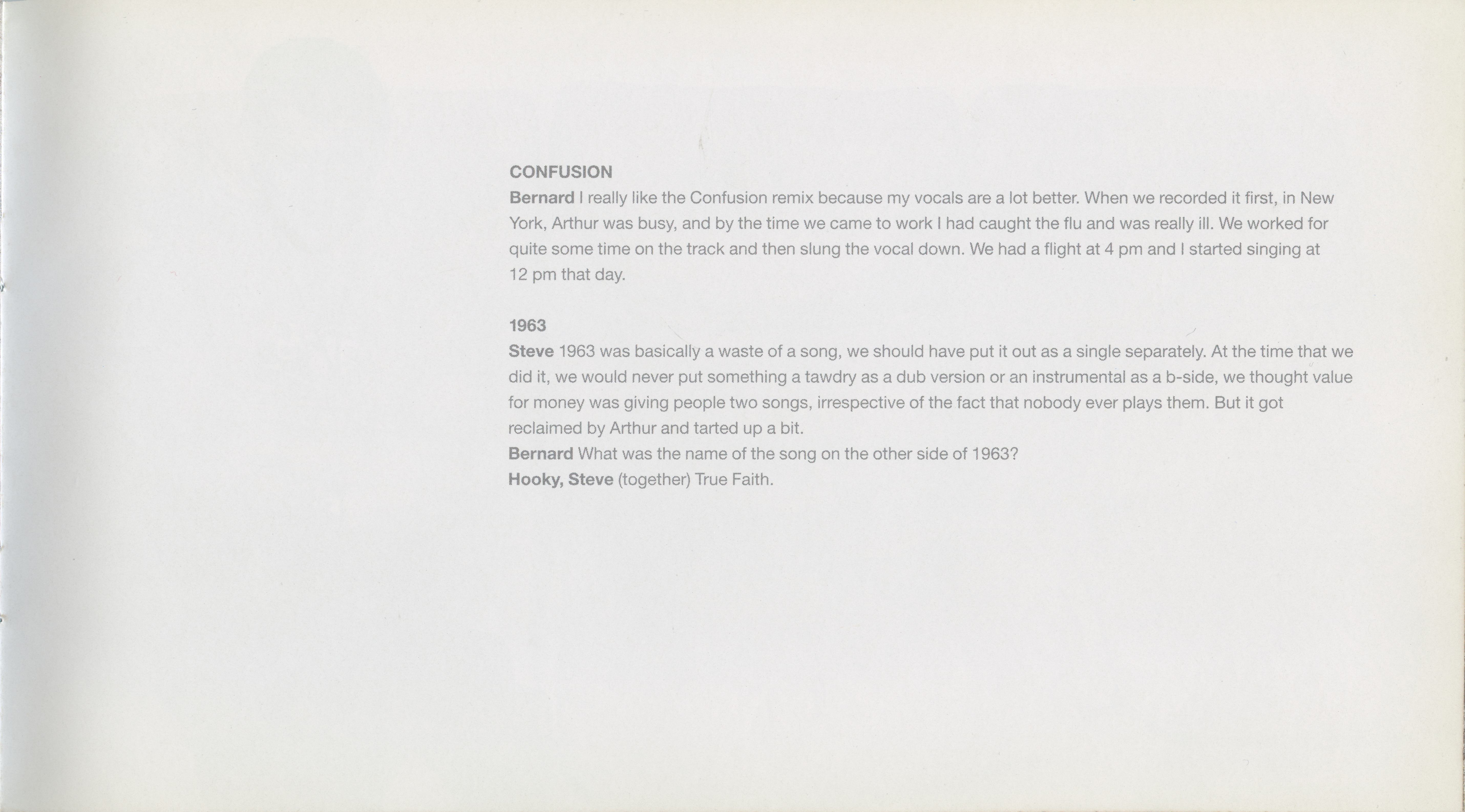 CONFUSION

Bernard I really like the Confusion remix because my vocals are a lot better. When we recorded it first, in New York, Arthur was busy, and by the time we came to work I had caught the flu and was really ill. We worked for quite some time on the track and then slung the vocal down. We had a flight at 4 pm and I started singing at 12 pm that day.

1963

Steve 1963 was basically a waste of a song, we should have put it out as a single separately. At the time that we did it, we would never put something a tawdry as a dub version or an instrumental as a b-side, we thought value for money was giving people two songs, irrespective of the fact that nobody ever plays them. But it got reclaimed by Arthur and tarted up a bit.

Bernard What was the name of the song on the other side of 1963?

Hooky, Steve (together) True Faith.